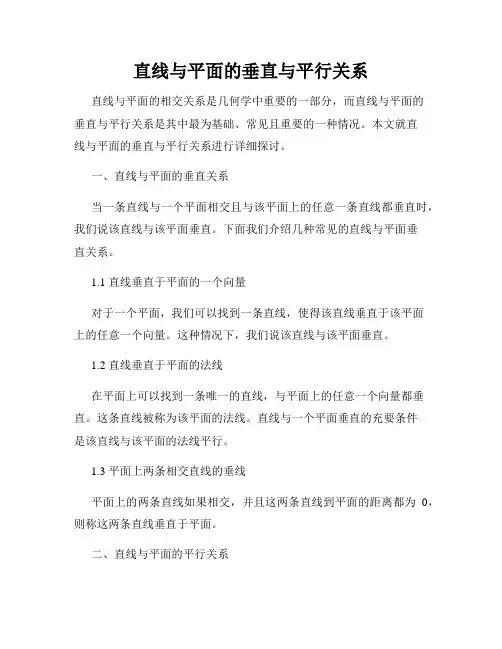 直线与平面的垂直与平行关系

直线与平面的相交关系是几何学中重要的一部分，而直线与平面的垂直与平行关系是其中最为基础、常见且重要的一种情况。本文就直线与平面的垂直与平行关系进行详细探讨。

一、直线与平面的垂直关系

当一条直线与一个平面相交且与该平面上的任意一条直线都垂直时，我们说该直线与该平面垂直。下面我们介绍几种常见的直线与平面垂直关系。

1.1 直线垂直于平面的一个向量

对于一个平面，我们可以找到一条直线，使得该直线垂直于该平面上的任意一个向量。这种情况下，我们说该直线与该平面垂直。

1.2 直线垂直于平面的法线

在平面上可以找到一条唯一的直线，与平面上的任意一个向量都垂直。这条直线被称为该平面的法线。直线与一个平面垂直的充要条件是该直线与该平面的法线平行。

1.3 平面上两条相交直线的垂线

平面上的两条直线如果相交，并且这两条直线到平面的距离都为 0，则称这两条直线垂直于平面。

二、直线与平面的平行关系